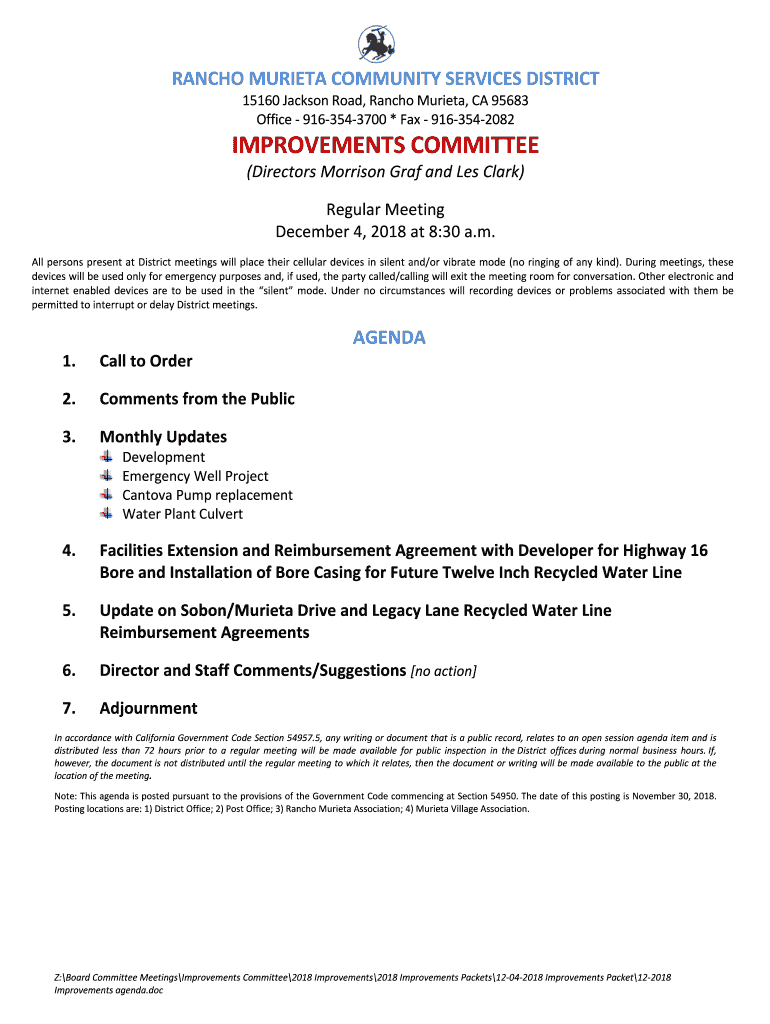 RANCHO MURIETA COMMUNITY SERVICES DISTRICT
15160 Jackson Road, Rancho Murieta, CA 95683
Office - 916-354-3700 * Fax - 916-354-2082

IMPROVEMENTS COMMITTEE
(Directors Morrison Graf and Les Clark)

Regular Meeting
December 4, 2018 at 8:30 a.m.

All persons present at District meetings will place their cellular devices in silent and/or vibrate mode (no ringing of any kind). During meetings, these devices will be used only for emergency purposes and, if used, the party called/calling will exit the meeting room for conversation. Other electronic and internet enabled devices are to be used in the "silent" mode. Under no circumstances will recording devices or problems associated with them be permitted to interrupt or delay District meetings.

AGENDA

1. Call to Order

2. Comments from the Public

3. Monthly Updates
Development
Emergency Well Project
Cantova Pump replacement
Water Plant Culvert

4. Facilities Extension and Reimbursement Agreement with Developer for Highway 16 Bore and Installation of Bore Casing for Future Twelve Inch Recycled Water Line

5. Update on Sobon/Murieta Drive and Legacy Lane Recycled Water Line Reimbursement Agreements

6. Director and Staff Comments/Suggestions [no action]

7. Adjournment

In accordance with California Government Code Section 54957.5, any writing or document that is a public record, relates to an open session agenda item and is distributed less than 72 hours prior to a regular meeting will be made available for public inspection in the District offices during normal business hours. If, however, the document is not distributed until the regular meeting to which it relates, then the document or writing will be made available to the public at the location of the meeting.

Note: This agenda is posted pursuant to the provisions of the Government Code commencing at Section 54950. The date of this posting is November 30, 2018. Posting locations are: 1) District Office; 2) Post Office; 3) Rancho Murieta Association; 4) Murieta Village Association.

Z:\Board Committee Meetings\Improvements Committee\2018 Improvements\2018 Improvements Packets\12-04-2018 Improvements Packet\12-2018 Improvements agenda.doc